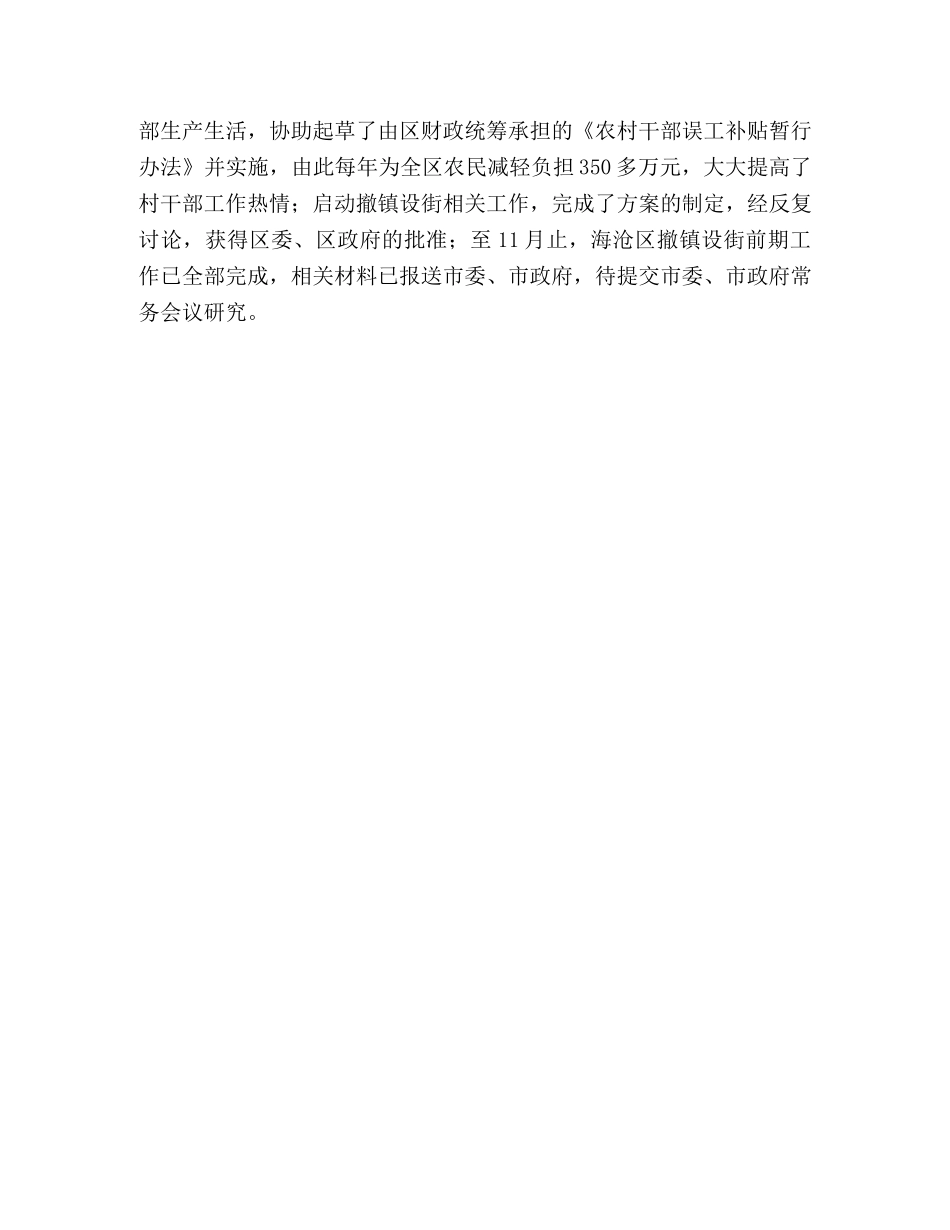 部生产生活，协助起草了由区财政统筹承担的《农村干部误工补贴暂行办法》并实施，由此每年为全区农民减轻负担350多万元，大大提高了村干部工作热情；启动撤镇设街相关工作，完成了方案的制定，经反复讨论，获得区委、区政府的批准；至11月止，海沧区撤镇设街前期工作已全部完成，相关材料已报送市委、市政府，待提交市委、市政府常务会议研究。